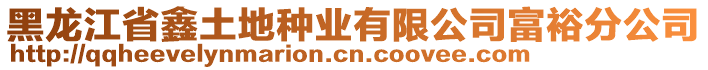 黑龙江省鑫土地种业有限公司富裕分公司
http://qqheevelynmarion.cn.coovee.com